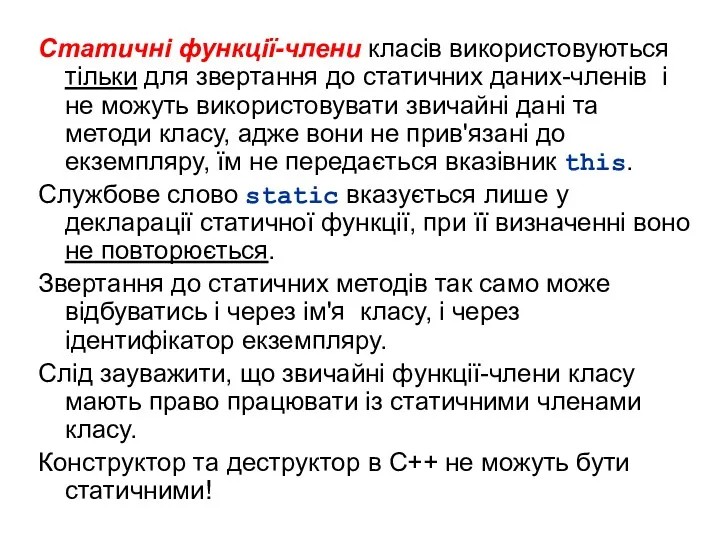 Статичні функції-члени класів використовуються тільки для звертання до статичних даних-членів і не можуть використовувати звичайні дані та методи класу, адже вони не прив'язані до екземпляру, їм не передається вказівник this.

Службове слово static вказується лише у декларації статичної функції, при її визначенні воно не повторюється.

Звертання до статичних методів так само може відбуватись і через ім'я класу, і через ідентифікатор екземпляру.

Слід зауважити, що звичайні функції-члени класу мають право працювати із статичними членами класу.

Конструктор та деструктор в С++ не можуть бути статичними!